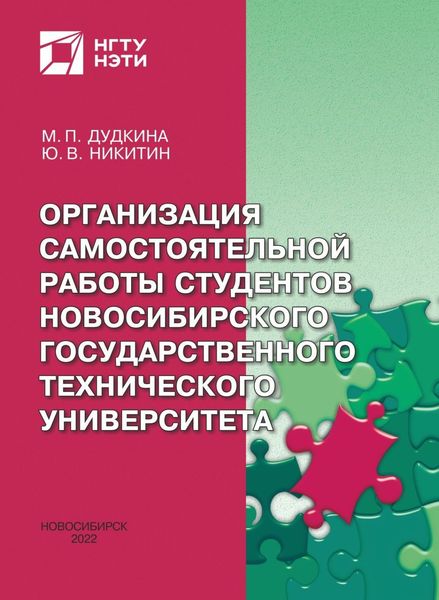 НГТУ
НЭТИ

М. П. ДУДКИНА
Ю. В. НИКИТИН

ОРГАНИЗАЦИЯ САМОСТОЯТЕЛЬНОЙ РАБОТЫ СТУДЕНТОВ НОВОСИБИРСКОГО ГОСУДАРСТВЕННОГО ТЕХНИЧЕСКОГО УНИВЕРСИТЕТА

НОВОСИБИРСК
2022